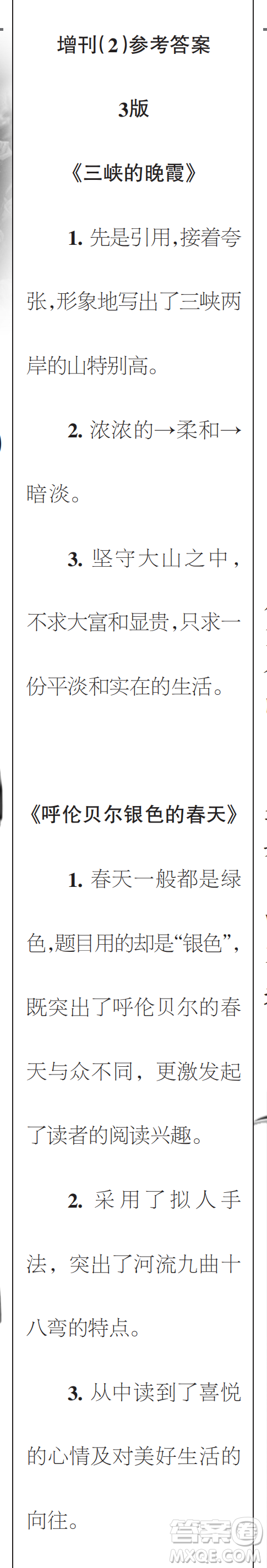 增刊(2)参考答案

3版

《三峡的晚霞》

1. 先是引用,接着夸张,形象地写出了三峡两岸的山特别高。

2. 浓浓的→柔和→暗淡。

3. 坚守大山之中,不求大富和显贵,只求一份平淡和实在的生活。

《呼伦贝尔银色的春天》

1. 春天一般都是绿色,题目用的却是“银色”,既突出了呼伦贝尔的春天与众不同,更激发起了读者的阅读兴趣。

2. 采用了拟人手法,突出了河流九曲十八弯的特点。

3. 从中读到了喜悦的心情及对美好生活的向往。

答案圈
MXQE.COM